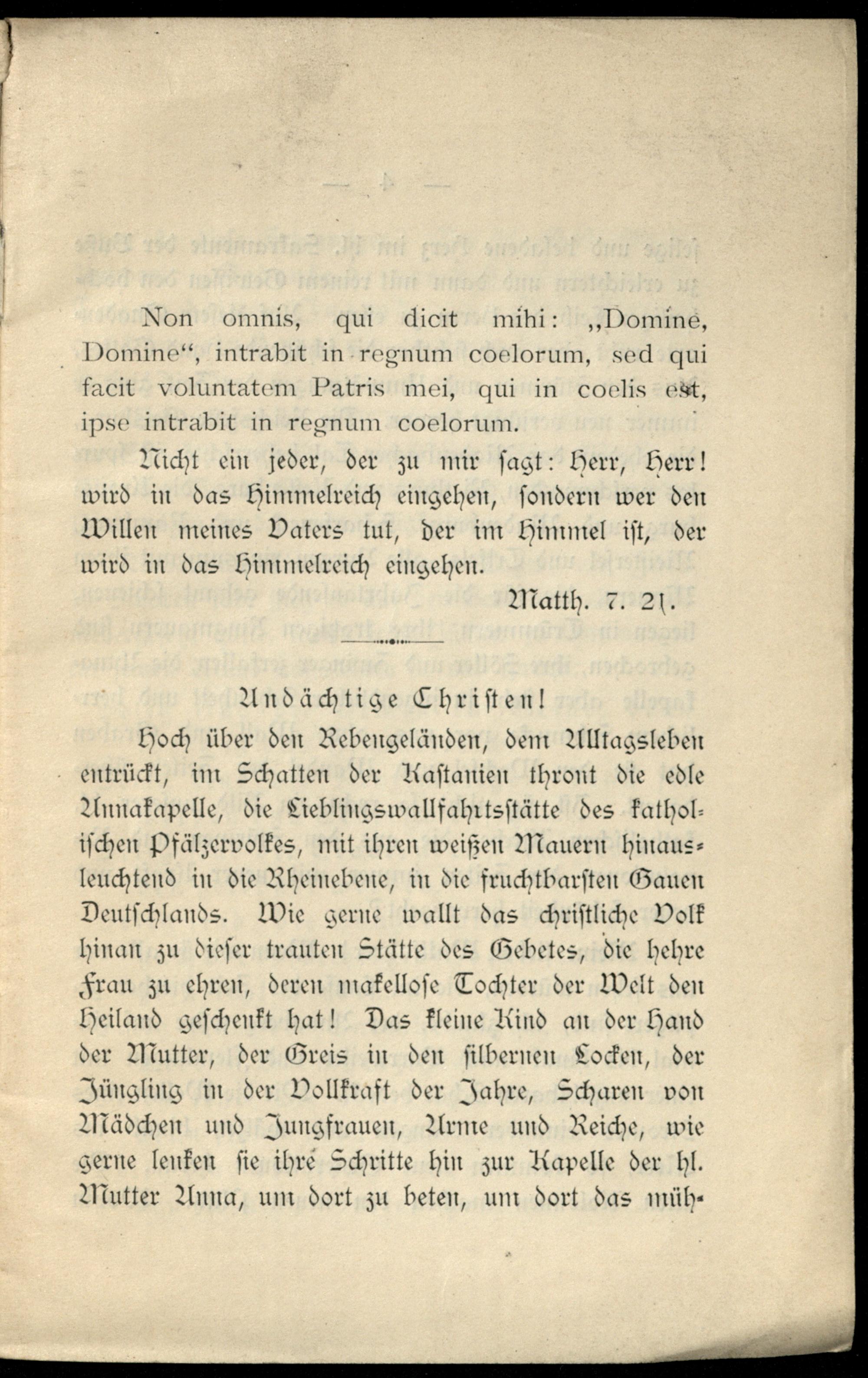 Non omnis, qui dicit mihi: „Domine, Domine“, intrabit in regnum coelorum, sed qui facit voluntatem Patris mei, qui in coelis est, ipse intrabit in regnum coelorum.

Nicht ein jeder, der zu mir sagt: Herr, Herr! wird in das Himmelreich eingehen, sondern wer den Willen meines Vaters tut, der im Himmel ist, der wird in das Himmelreich eingehen.

Matth. 7. 21.

Andächtige Christen!

Hoch über den Rebengeländen, dem Alltagsleben entrückt, im Schatten der Kastanien thront die edle Annakapelle, die Lieblingswallfahrtsstätte des katholischen Pfälzervolkes, mit ihren weißen Mauern hinausleuchtend in die Rheinebene, in die fruchtbarsten Gauen Deutschlands. Wie gerne wallt das christliche Volk hinan zu dieser trauten Stätte des Gebetes, die hehre Frau zu ehren, deren makellose Tochter der Welt den Heiland geschenkt hat! Das kleine Kind an der Hand der Mutter, der Greis in den silbernen Locken, der Jüngling in der Vollkraft der Jahre, Scharen von Mädchen und Jungfrauen, Arme und Reiche, wie gerne lenken sie ihre Schritte hin zur Kapelle der hl. Mutter Anna, um dort zu beten, um dort das müh-